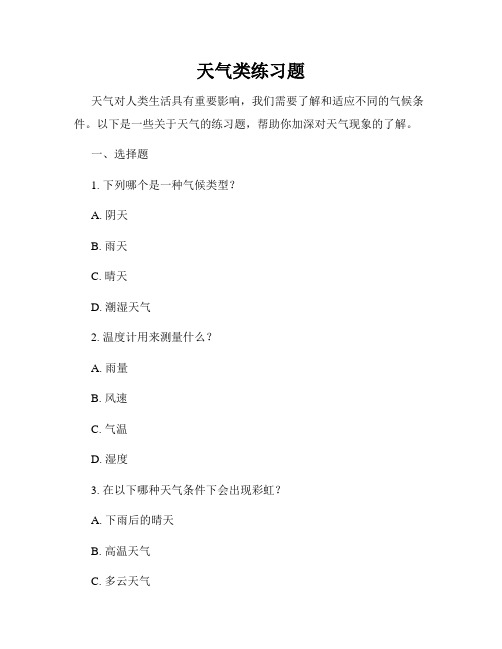 天气类练习题

天气对人类生活具有重要影响，我们需要了解和适应不同的气候条件。以下是一些关于天气的练习题，帮助你加深对天气现象的了解。

一、选择题

1. 下列哪个是一种气候类型？

A. 阴天

B. 雨天

C. 晴天

D. 潮湿天气

2. 温度计用来测量什么？

A. 雨量

B. 风速

C. 气温

D. 湿度

3. 在以下哪种天气条件下会出现彩虹？

A. 下雨后的晴天

B. 高温天气

C. 多云天气